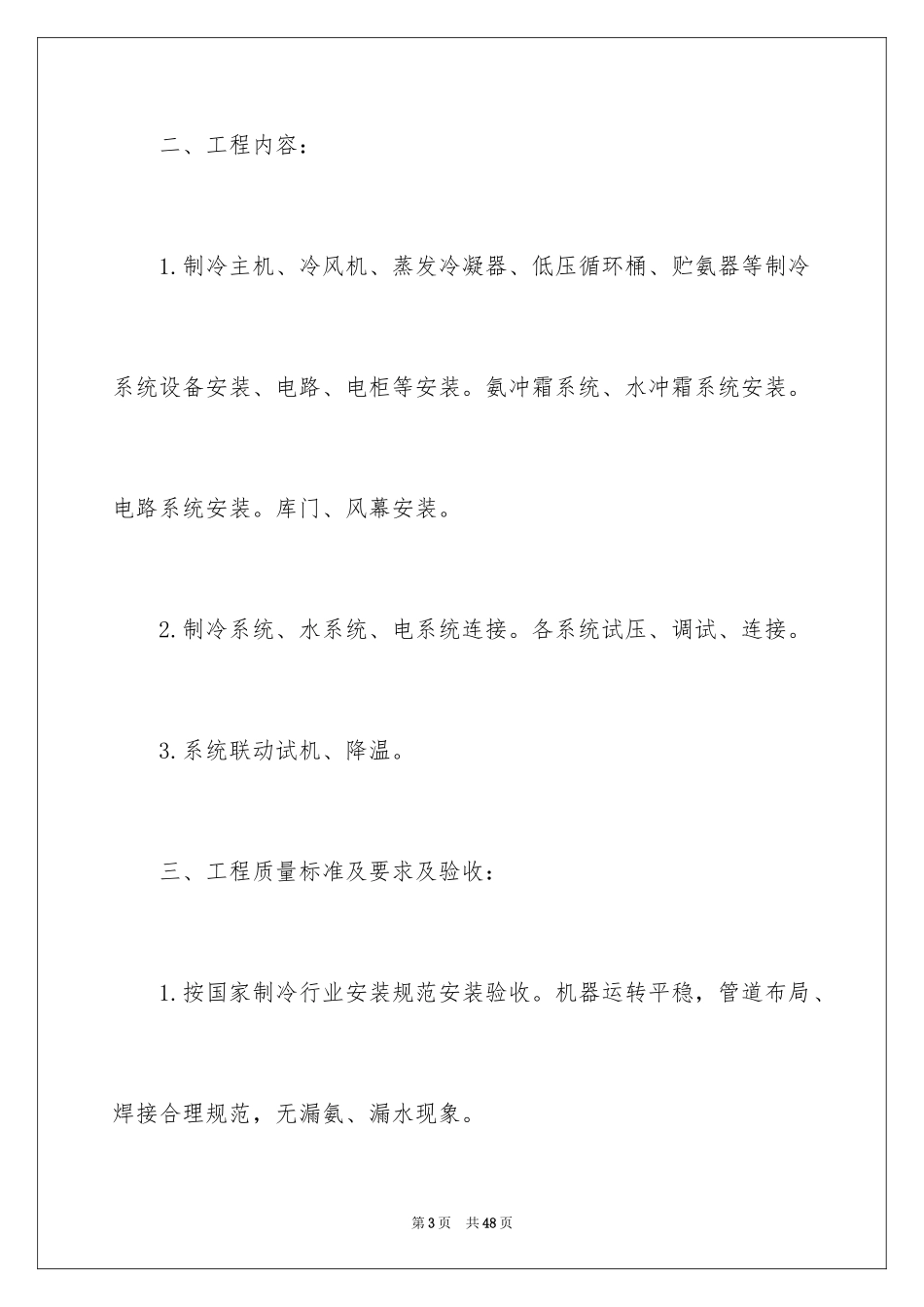 二、工程内容：

1.制冷主机、冷风机、蒸发冷凝器、低压循环桶、贮氨器等制冷系统设备安装、电路、电柜等安装。氨冲霜系统、水冲霜系统安装。电路系统安装。库门、风幕安装。

2.制冷系统、水系统、电系统连接。各系统试压、调试、连接。

3.系统联动试机、降温。

三、工程质量标准及要求及验收：

1.按国家制冷行业安装规范安装验收。机器运转平稳，管道布局、焊接合理规范，无漏氨、漏水现象。

第3页 共48页